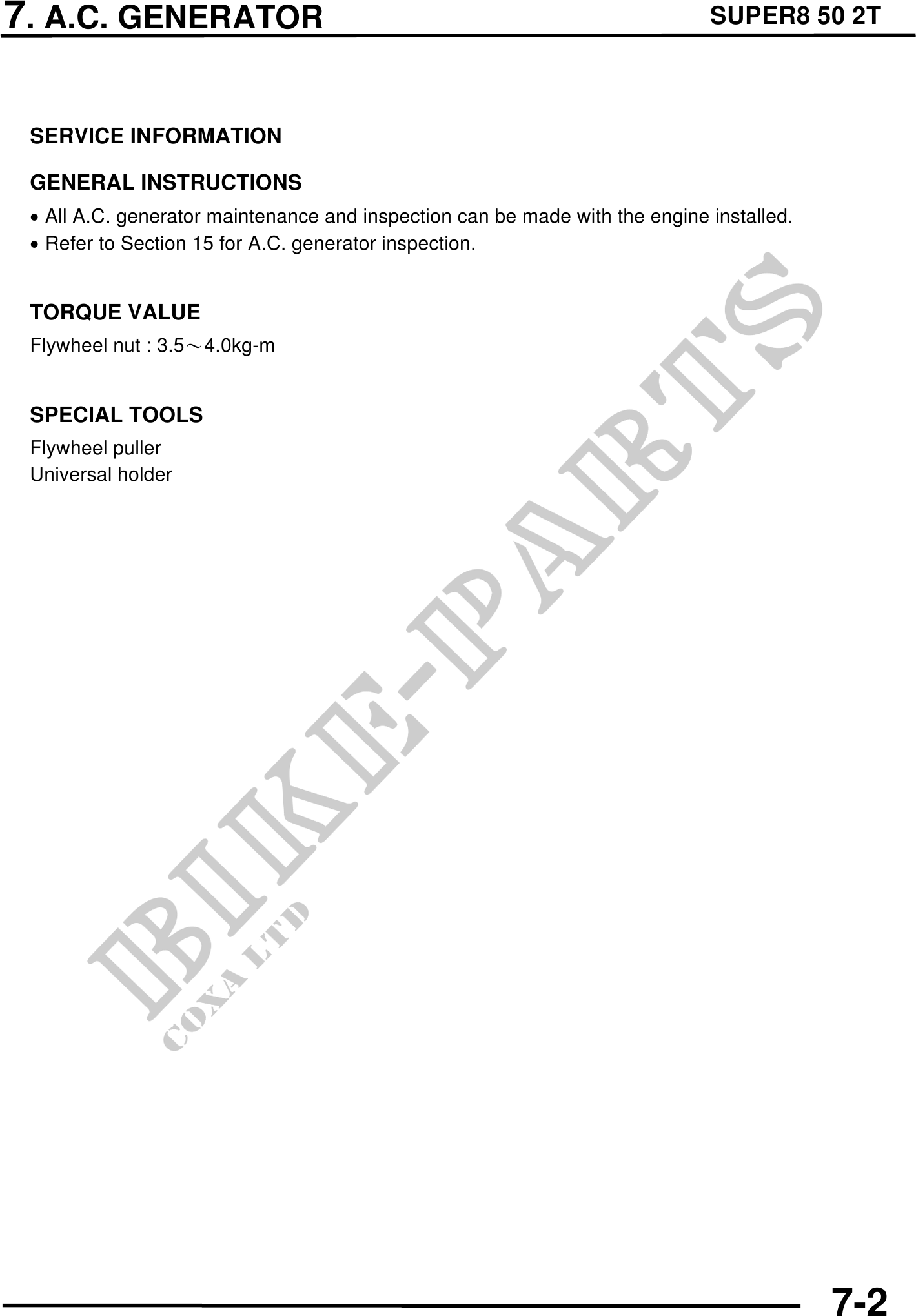 7. A.C. GENERATOR SUPER8 50 2T

SERVICE INFORMATION

GENERAL INSTRUCTIONS

• All A.C. generator maintenance and inspection can be made with the engine installed.
• Refer to Section 15 for A.C. generator inspection.

TORQUE VALUE

Flywheel nut : 3.5～4.0kg-m

SPECIAL TOOLS

Flywheel puller
Universal holder

7-2

BIKE-PARTS
COXA LTD